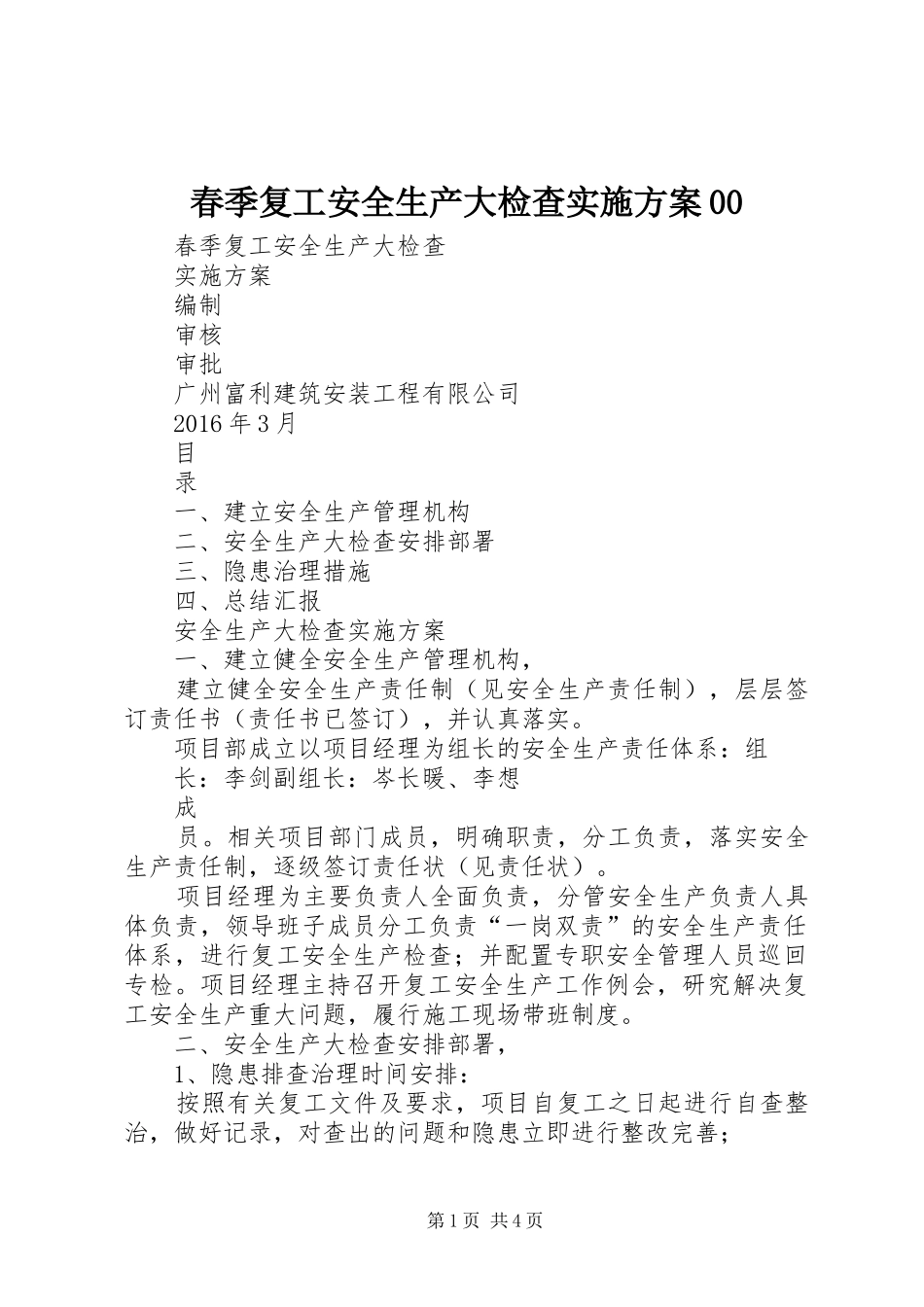 春季复工安全生产大检查实施方案00

春季复工安全生产大检查

实施方案

编制

审核

审批

广州富利建筑安装工程有限公司

2016年3月

目

录

一、建立安全生产管理机构

二、安全生产大检查安排部署

三、隐患治理措施

四、总结汇报

安全生产大检查实施方案

一、建立健全安全生产管理机构，

建立健全安全生产责任制（见安全生产责任制），层层签订责任书（责任书已签订），并认真落实。

项目部成立以项目经理为组长的安全生产责任体系：组

长：李剑副组长：岑长暖、李想

成

员。相关项目部门成员，明确职责，分工负责，落实安全生产责任制，逐级签订责任状（见责任状）。

项目经理为主要负责人全面负责，分管安全生产负责人具体负责，领导班子成员分工负责“一岗双责”的安全生产责任体系，进行复工安全生产检查；并配置专职安全管理人员巡回专检。项目经理主持召开复工安全生产工作例会，研究解决复工安全生产重大问题，履行施工现场带班制度。

二、安全生产大检查安排部署，

1、隐患排查治理时间安排：

按照有关复工文件及要求，项目自复工之日起进行自查整治，做好记录，对查出的问题和隐患立即进行整改完善；

第1页 共4页